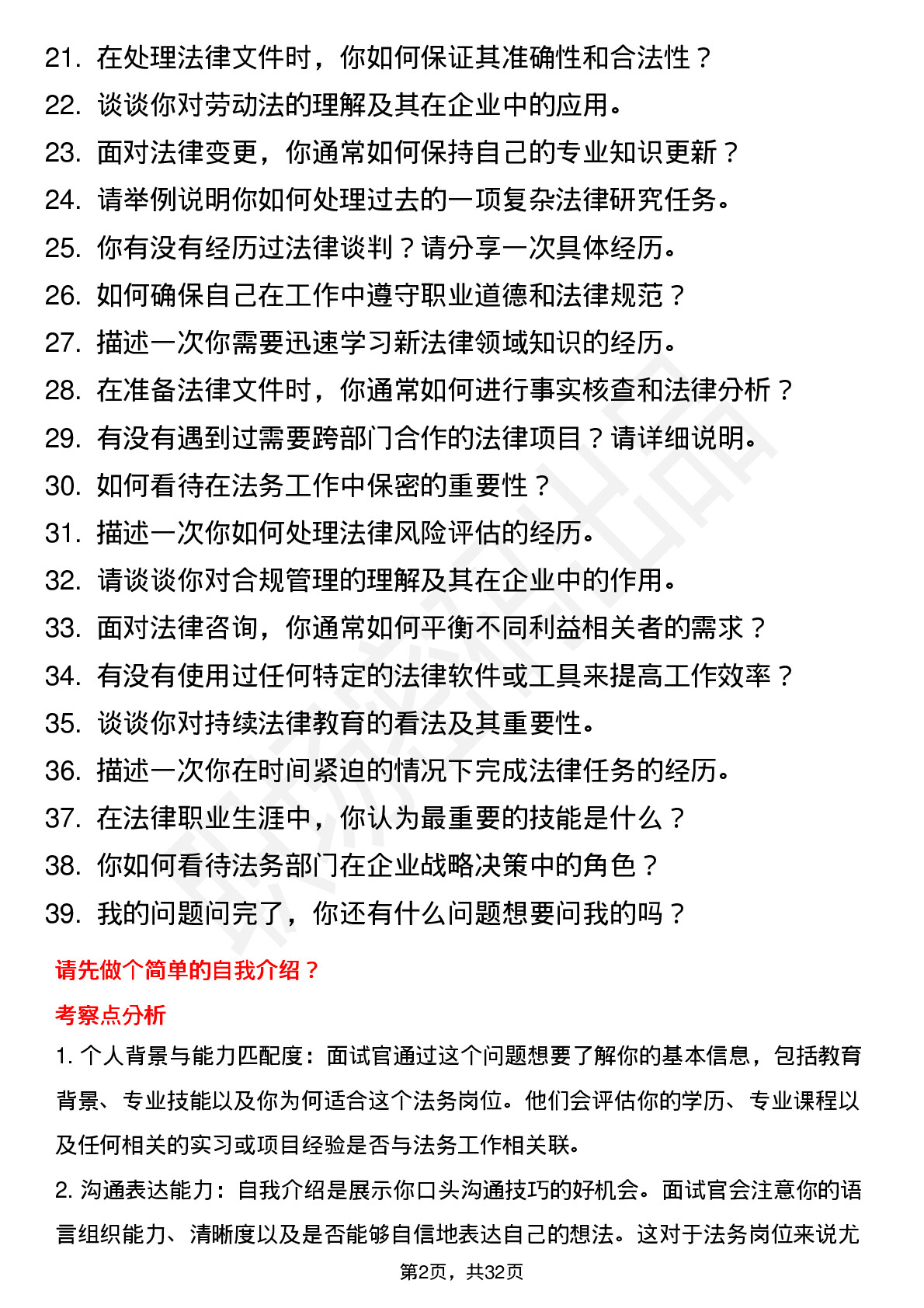 21. 在处理法律文件时，你如何保证其准确性和合法性？
22. 谈谈你对劳动法的理解及其在企业中的应用。
23. 面对法律变更，你通常如何保持自己的专业知识更新？
24. 请举例说明你如何处理过去的一项复杂法律研究任务。
25. 你有没有经历过法律谈判？请分享一次具体经历。
26. 如何确保自己在工作中遵守职业道德和法律规范？
27. 描述一次你需要迅速学习新法律领域知识的经历。
28. 在准备法律文件时，你通常如何进行事实核查和法律分析？
29. 有没有遇到过需要跨部门合作的法律项目？请详细说明。
30. 如何看待在法务工作中保密的重要性？
31. 描述一次你如何处理法律风险评估的经历。
32. 请谈谈你对合规管理的理解及其在企业中的作用。
33. 面对法律咨询，你通常如何平衡不同利益相关者的需求？
34. 有没有使用过任何特定的法律软件或工具来提高工作效率？
35. 谈谈你对持续法律教育的看法及其重要性。
36. 描述一次你在时间紧迫的情况下完成法律任务的经历。
37. 在法律职业生涯中，你认为最重要的技能是什么？
38. 你如何看待法务部门在企业战略决策中的角色？
39. 我的问题问完了，你还有什么问题想要问我的吗？

请先做个简单的自我介绍？

考察点分析

1. 个人背景与能力匹配度：面试官通过这个问题想要了解你的基本信息，包括教育背景、专业技能以及你为何适合这个法务岗位。他们会评估你的学历、专业课程以及任何相关的实习或项目经验是否与法务工作相关联。

2. 沟通表达能力：自我介绍是展示你口头沟通技巧的好机会。面试官会注意你的语言组织能力、清晰度以及是否能够自信地表达自己的想法。这对于法务岗位来说尤

第2页，共32页